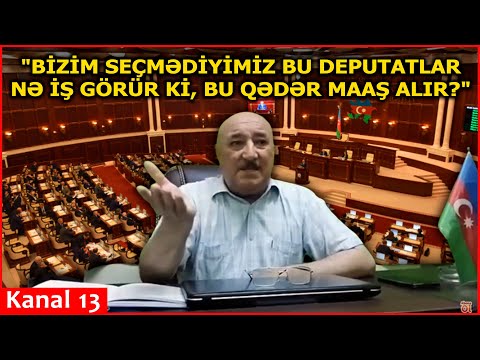 "BİZİM SEÇMƏDİYİMİZ BU DEPUTATLAR NƏ İŞ GÖRÜR Kİ, BU QƏDƏR MAAŞ ALIR?"

Kanal 13